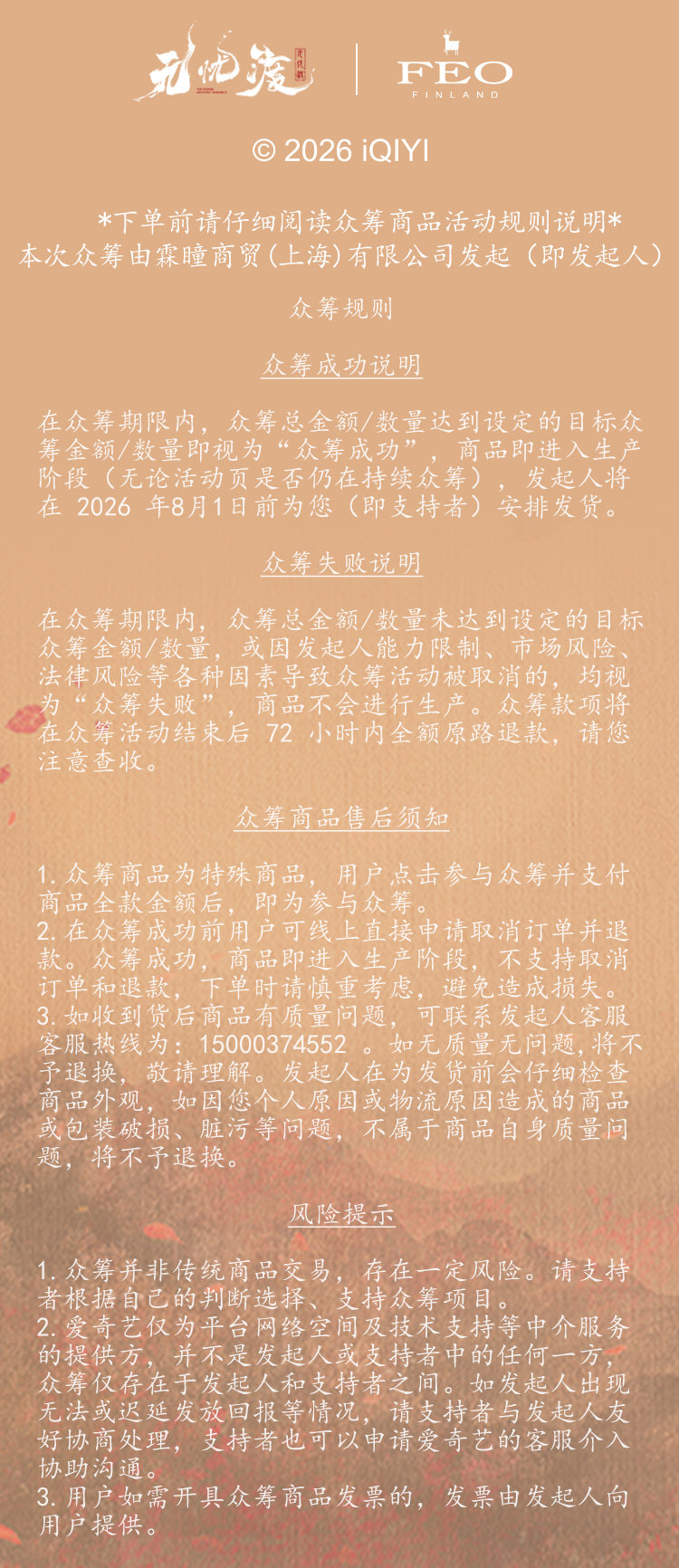 无忧渡

FEO
FINLAND

© 2026 iQIYI

*下单前请仔细阅读众筹商品活动规则说明*
本次众筹由霖瞳商贸(上海)有限公司发起（即发起人）

众筹规则

众筹成功说明

在众筹期限内，众筹总金额/数量达到设定的目标众筹金额/数量即视为“众筹成功”，商品即进入生产阶段（无论活动页是否仍在持续众筹），发起人将在 2026 年8月1日前为您（即支持者）安排发货。

众筹失败说明

在众筹期限内，众筹总金额/数量未达到设定的目标众筹金额/数量，或因发起人能力限制、市场风险、法律风险等各种因素导致众筹活动被取消的，均视为“众筹失败”，商品不会进行生产。众筹款项将在众筹活动结束后 72 小时内全额原路退款，请您注意查收。

众筹商品售后须知

1.众筹商品为特殊商品，用户点击参与众筹并支付商品全款金额后，即为参与众筹。
2.在众筹成功前用户可线上直接申请取消订单并退款。众筹成功，商品即进入生产阶段，不支持取消订单和退款，下单时请慎重考虑，避免造成损失。
3.如收到货后商品有质量问题，可联系发起人客服客服热线为：15000374552 。如无质量无问题,将不予退换，敬请理解。发起人在为发货前会仔细检查商品外观，如因您个人原因或物流原因造成的商品或包装破损、脏污等问题，不属于商品自身质量问题，将不予退换。

风险提示

1.众筹并非传统商品交易，存在一定风险。请支持者根据自己的判断选择、支持众筹项目。
2.爱奇艺仅为平台网络空间及技术支持等中介服务的提供方，并不是发起人或支持者中的任何一方，众筹仅存在于发起人和支持者之间。如发起人出现无法或迟延发放回报等情况，请支持者与发起人友好协商处理，支持者也可以申请爱奇艺的客服介入协助沟通。
3.用户如需开具众筹商品发票的，发票由发起人向用户提供。